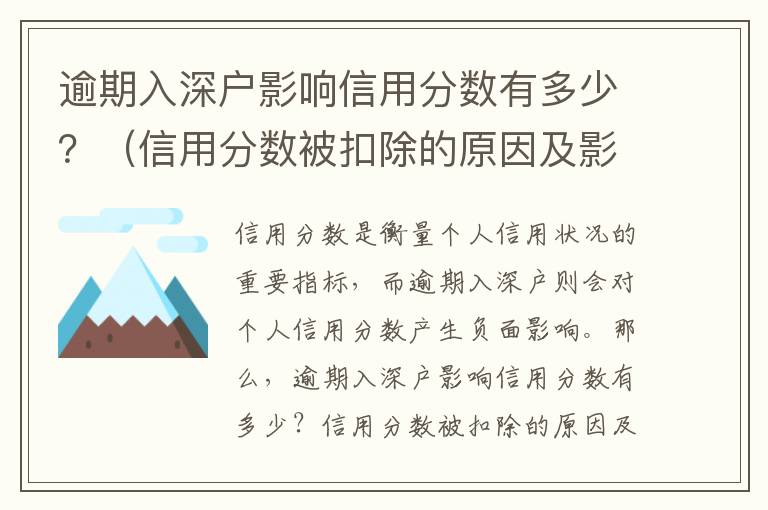 逾期入深户影响信用分数有多少？（信用分数被扣除的原因及影

信用分数是衡量个人信用状况的重要指标，而逾期入深户则会对个人信用分数产生负面影响。那么，逾期入深户影响信用分数有多少？信用分数被扣除的原因及